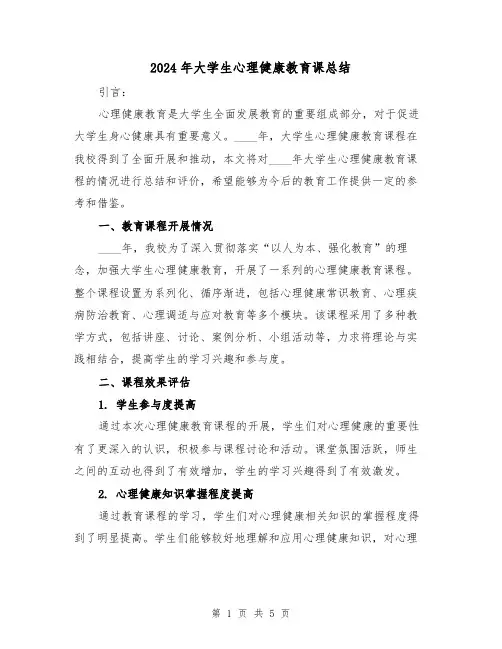 2024年大学生心理健康教育课总结

引言：

心理健康教育是大学生全面发展教育的重要组成部分，对于促进大学生身心健康具有重要意义。____年，大学生心理健康教育课程在我校得到了全面开展和推动，本文将对____年大学生心理健康教育课程的情况进行总结和评价，希望能够为今后的教育工作提供一定的参考和借鉴。

一、教育课程开展情况

____年，我校为了深入贯彻落实“以人为本、强化教育”的理念，加强大学生心理健康教育，开展了一系列的心理健康教育课程。整个课程设置为系列化、循序渐进，包括心理健康常识教育、心理疾病防治教育、心理调适与应对教育等多个模块。该课程采用了多种教学方式，包括讲座、讨论、案例分析、小组活动等，力求将理论与实践相结合，提高学生的学习兴趣和参与度。

二、课程效果评估

1. 学生参与度提高

通过本次心理健康教育课程的开展，学生们对心理健康的重要性有了更深入的认识，积极参与课程讨论和活动。课堂氛围活跃，师生之间的互动也得到了有效增加，学生的学习兴趣得到了有效激发。

2. 心理健康知识掌握程度提高

通过教育课程的学习，学生们对心理健康相关知识的掌握程度得到了明显提高。学生们能够较好地理解和应用心理健康知识，对心理

第 1 页 共 5 页